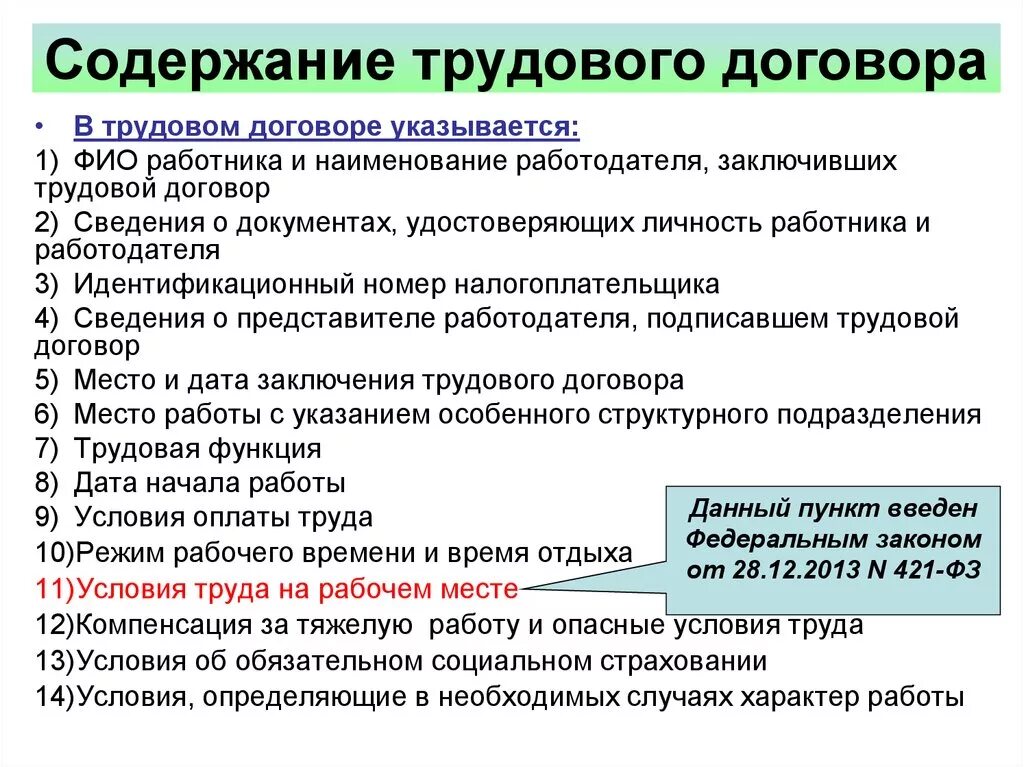 Содержание трудового договора

• В трудовом договоре указывается:

1) ФИО работника и наименование работодателя, заключивших трудовой договор

2) Сведения о документах, удостоверяющих личность работника и работодателя

3) Идентификационный номер налогоплательщика

4) Сведения о представителе работодателя, подписавшем трудовой договор

5) Место и дата заключения трудового договора

6) Место работы с указанием особенного структурного подразделения

7) Трудовая функция

8) Дата начала работы

9) Условия оплаты труда

10)Режим рабочего времени и время отдыха

11)Условия труда на рабочем месте

12)Компенсация за тяжелую работу и опасные условия труда

13)Условия об обязательном социальном страховании

14)Условия, определяющие в необходимых случаях характер работы

Данный пункт введен Федеральным законом от 28.12.2013 N 421-ФЗ